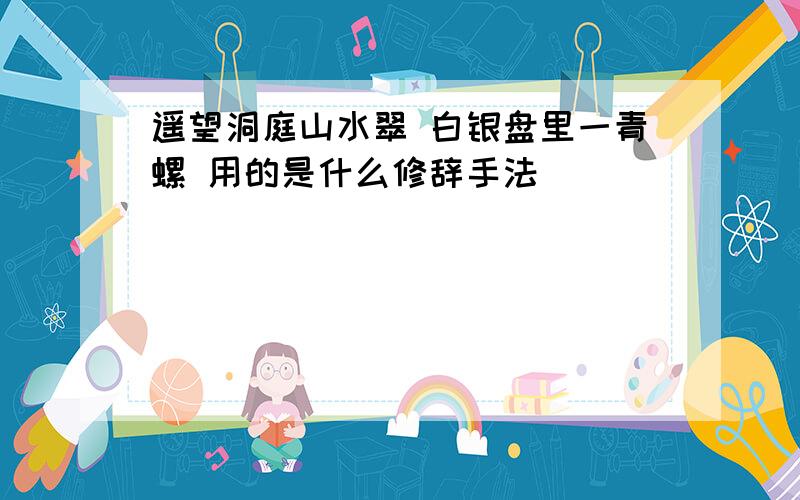 遥望洞庭山水翠 白银盘里一青螺 用的是什么修辞手法